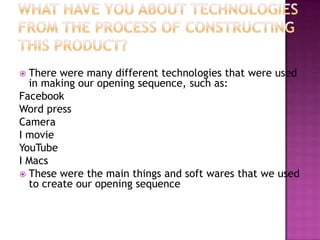 WHAT HAVE YOU ABOUT TECHNOLOGIES FROM THE PROCESS OF CONSTRUCTING THIS PRODUCT?

There were many different technologies that were used in making our opening sequence, such as:

Facebook

Word press

Camera

I movie

YouTube

I Macs

These were the main things and soft wares that we used to create our opening sequence